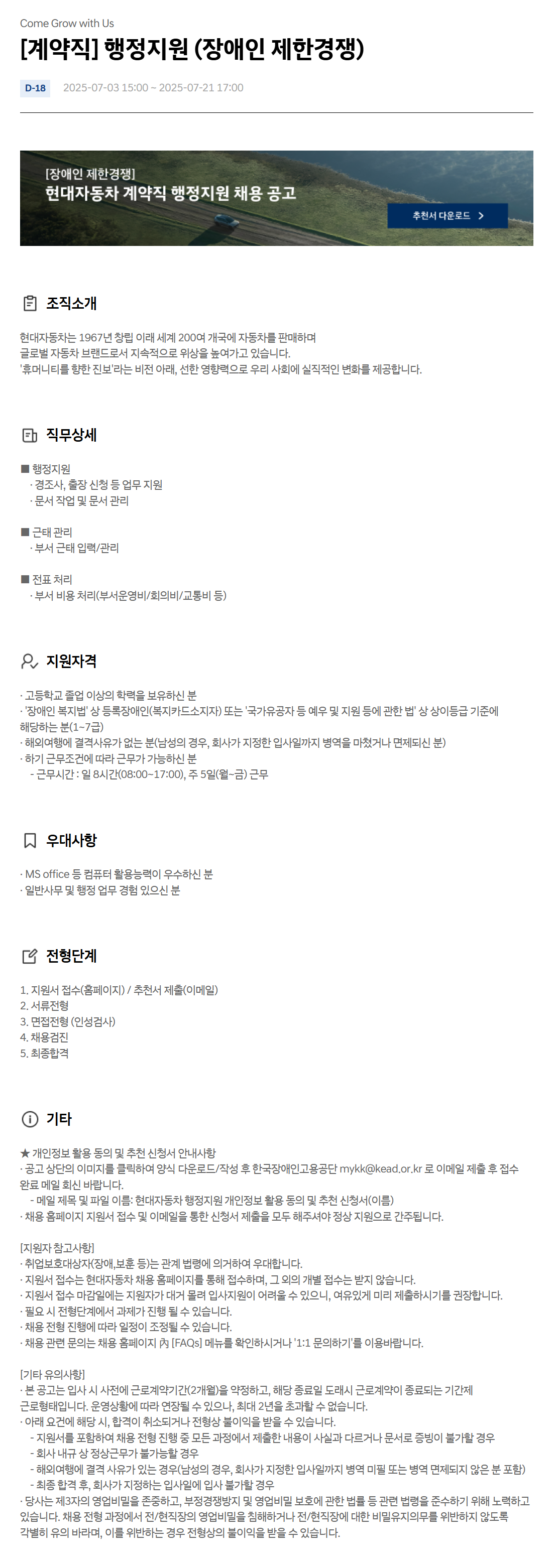 Come Grow with Us

[계약직] 행정지원 (장애인 제한경쟁)

D-18 2025-07-03 15:00 ~ 2025-07-21 17:00

[장애인 제한경쟁]
현대자동차 계약직 행정지원 채용 공고

추천서 다운로드 >

조직소개

현대자동차는 1967년 창립 이래 세계 200여 개국에 자동차를 판매하며 글로벌 자동차 브랜드로서 지속적으로 위상을 높여가고 있습니다.
'휴머니티를 향한 진보'라는 비전 아래, 선한 영향력으로 우리 사회에 실질적인 변화를 제공합니다.

직무상세

■ 행정지원
· 경조사, 출장 신청 등 업무 지원
· 문서 작업 및 문서 관리

■ 근태 관리
· 부서 근태 입력/관리

■ 전표 처리
· 부서 비용 처리(부서운영비/회의비/교통비 등)

지원자격

· 고등학교 졸업 이상의 학력을 보유하신 분
· '장애인 복지법' 상 등록장애인(복지카드소지자) 또는 '국가유공자 등 예우 및 지원 등에 관한 법' 상 상이등급 기준에 해당하는 분(1~7급)
· 해외여행에 결격사유가 없는 분(남성의 경우, 회사가 지정한 입사일까지 병역을 마쳤거나 면제되신 분)
· 하기 근무조건에 따라 근무가 가능하신 분
- 근무시간 : 일 8시간(08:00~17:00), 주 5일(월~금) 근무

우대사항

· MS office 등 컴퓨터 활용능력이 우수하신 분
· 일반사무 및 행정 업무 경험 있으신 분

전형단계

1. 지원서 접수(홈페이지) / 추천서 제출(이메일)
2. 서류전형
3. 면접전형 (인성검사)
4. 채용검진
5. 최종합격

기타

★ 개인정보 활용 동의 및 추천 신청서 안내사항
· 공고 상단의 이미지를 클릭하여 양식 다운로드/작성 후 한국장애인고용공단 mykk@kead.or.kr 로 이메일 제출 후 접수 완료 메일 회신 바랍니다.
- 메일 제목 및 파일 이름: 현대자동차 행정지원 개인정보 활용 동의 및 추천 신청서(이름)
· 채용 홈페이지 지원서 접수 및 이메일을 통한 신청서 제출을 모두 해주셔야 정상 지원으로 간주됩니다.

[지원자 참고사항]
· 취업보호대상자(장애,보훈 등)는 관계 법령에 의거하여 우대합니다.
· 지원서 접수는 현대자동차 채용 홈페이지를 통해 접수하며, 그 외의 개별 접수는 받지 않습니다.
· 지원서 접수 마감일에는 지원자가 대거 몰려 입사지원이 어려울 수 있으니, 여유있게 미리 제출하시기를 권장합니다.
· 필요 시 전형단계에서 과제가 진행 될 수 있습니다.
· 채용 전형 진행에 따라 일정이 조정될 수 있습니다.
· 채용 관련 문의는 채용 홈페이지 內 [FAQs] 메뉴를 확인하시거나 '1:1 문의하기'를 이용바랍니다.

[기타 유의사항]
· 본 공고는 입사 시 사전에 근로계약기간(2개월)을 약정하고, 해당 종료일 도래시 근로계약이 종료되는 기간제 근로형태입니다. 운영상황에 따라 연장될 수 있으나, 최대 2년을 초과할 수 없습니다.
· 아래 요건에 해당 시, 합격이 취소되거나 전형상 불이익을 받을 수 있습니다.
- 지원서를 포함하여 채용 전형 진행 중 모든 과정에서 제출한 내용이 사실과 다르거나 문서로 증빙이 불가할 경우
- 회사 내규 상 정상근무가 불가능할 경우
- 해외여행에 결격 사유가 있는 경우(남성의 경우, 회사가 지정한 입사일까지 병역 미필 또는 병역 면제되지 않은 분 포함)
- 최종 합격 후, 회사가 지정하는 입사일에 입사 불가할 경우
· 당사는 제3자의 영업비밀을 존중하고, 부정경쟁방지 및 영업비밀 보호에 관한 법률 등 관련 법령을 준수하기 위해 노력하고 있습니다. 채용 전형 과정에서 전/현직장의 영업비밀을 침해하거나 전/현직장에 대한 비밀유지의무를 위반하지 않도록 각별히 유의 바라며, 이를 위반하는 경우 전형상의 불이익을 받을 수 있습니다.